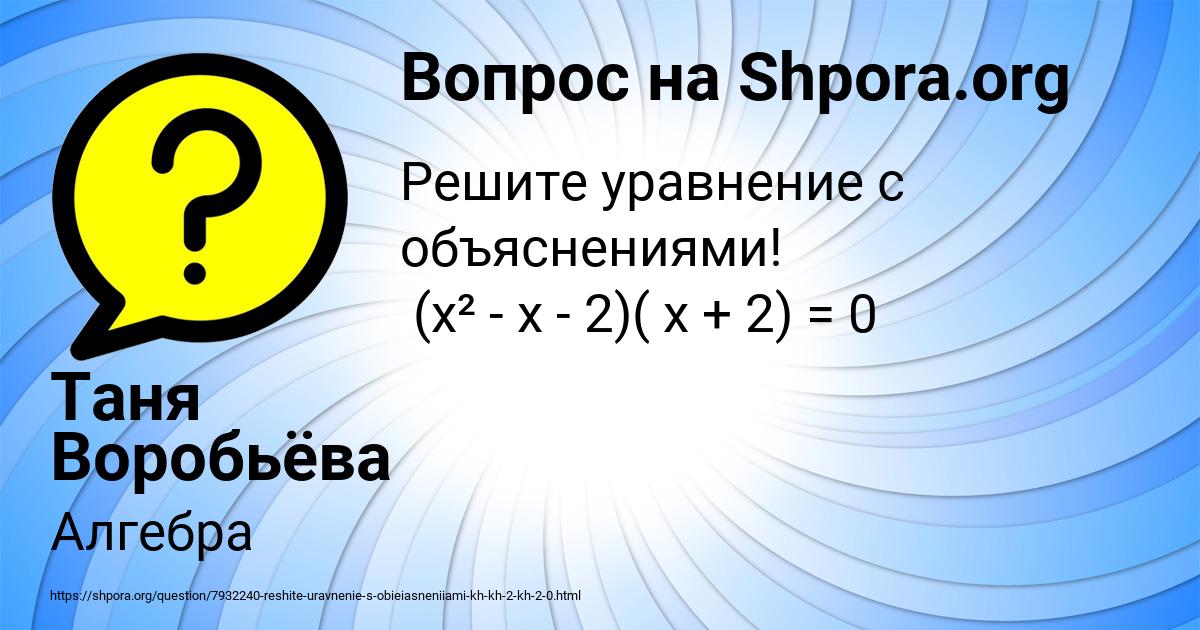 Вопрос на Shpora.org

Решите уравнение с объяснениями!
$(x^2 - x - 2)( x + 2) = 0$

Таня Воробьёва

Алгебра

https://shpora.org/question/7932240-reshite-uravnenie-s-obieiasneniiami-kh-kh-2-kh-2-0.html